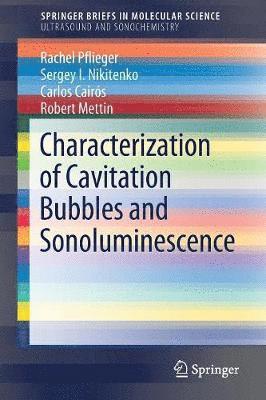 SPRINGER BRIEFS IN MOLECULAR SCIENCE
ULTRASOUND AND SONOCHEMISTRY

Rachel Pflieger
Sergey I. Nikitenko
Carlos Cairós
Robert Mettin

Characterization of Cavitation Bubbles and Sonoluminescence

Springer